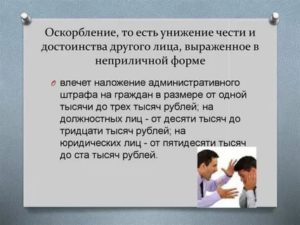 Оскорбление, то есть унижение чести и достоинства другого лица, выраженное в неприличной форме

влечет наложение административного штрафа на граждан в размере от одной тысячи до трех тысяч рублей; на должностных лиц - от десяти тысяч до тридцати тысяч рублей; на юридических лиц - от пятидесяти тысяч до ста тысяч рублей.